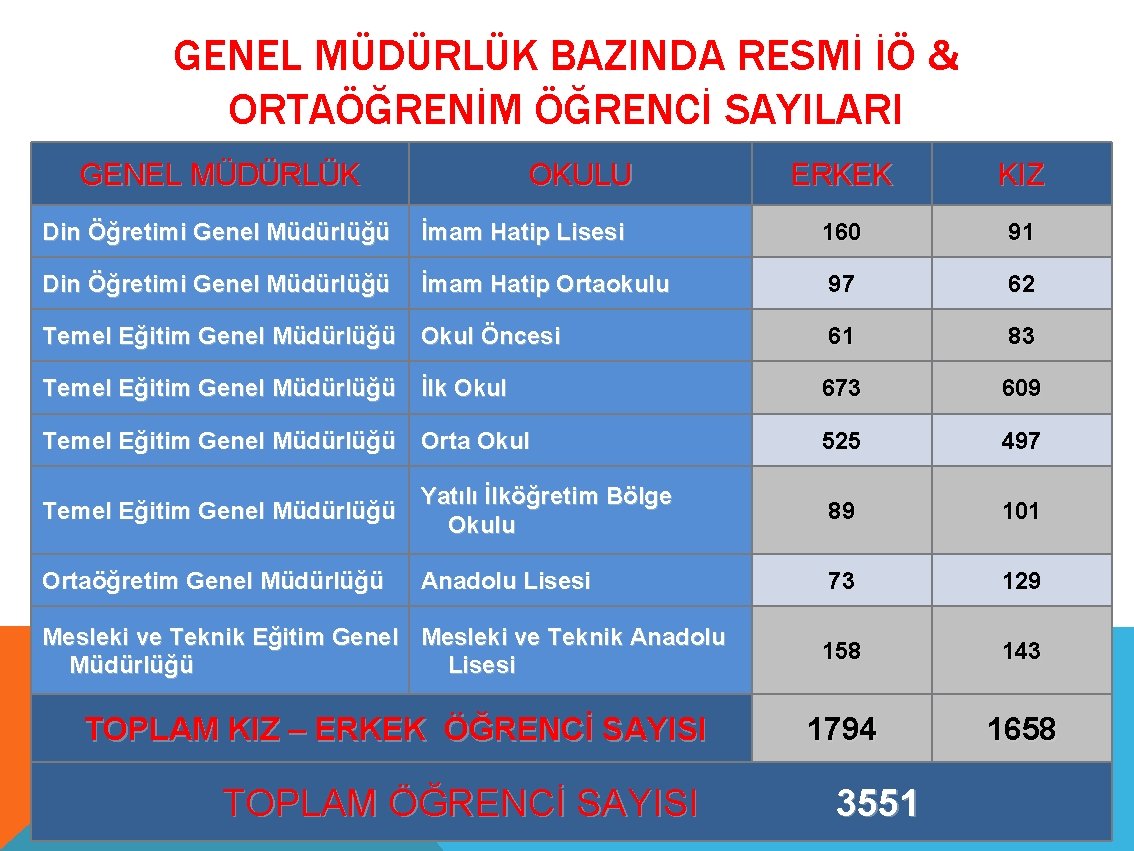 GENEL MÜDÜRLÜK BAZINDA RESMİ İÖ & ORTAÖĞRENİM ÖĞRENCİ SAYILARI

| GENEL MÜDÜRLÜK | OKULU | ERKEK | KIZ |
|---|---|---|---|
| Din Öğretimi Genel Müdürlüğü | İmam Hatip Lisesi | 160 | 91 |
| Din Öğretimi Genel Müdürlüğü | İmam Hatip Ortaokulu | 97 | 62 |
| Temel Eğitim Genel Müdürlüğü | Okul Öncesi | 61 | 83 |
| Temel Eğitim Genel Müdürlüğü | İlk Okul | 673 | 609 |
| Temel Eğitim Genel Müdürlüğü | Orta Okul | 525 | 497 |
| Temel Eğitim Genel Müdürlüğü | Yatılı İlköğretim Bölge Okulu | 89 | 101 |
| Ortaöğretim Genel Müdürlüğü | Anadolu Lisesi | 73 | 129 |
| Mesleki ve Teknik Eğitim Genel Müdürlüğü | Mesleki ve Teknik Anadolu Lisesi | 158 | 143 |
| TOPLAM KIZ – ERKEK ÖĞRENCİ SAYISI | | 1794 | 1658 |
| TOPLAM ÖĞRENCİ SAYISI | | 3551 | |